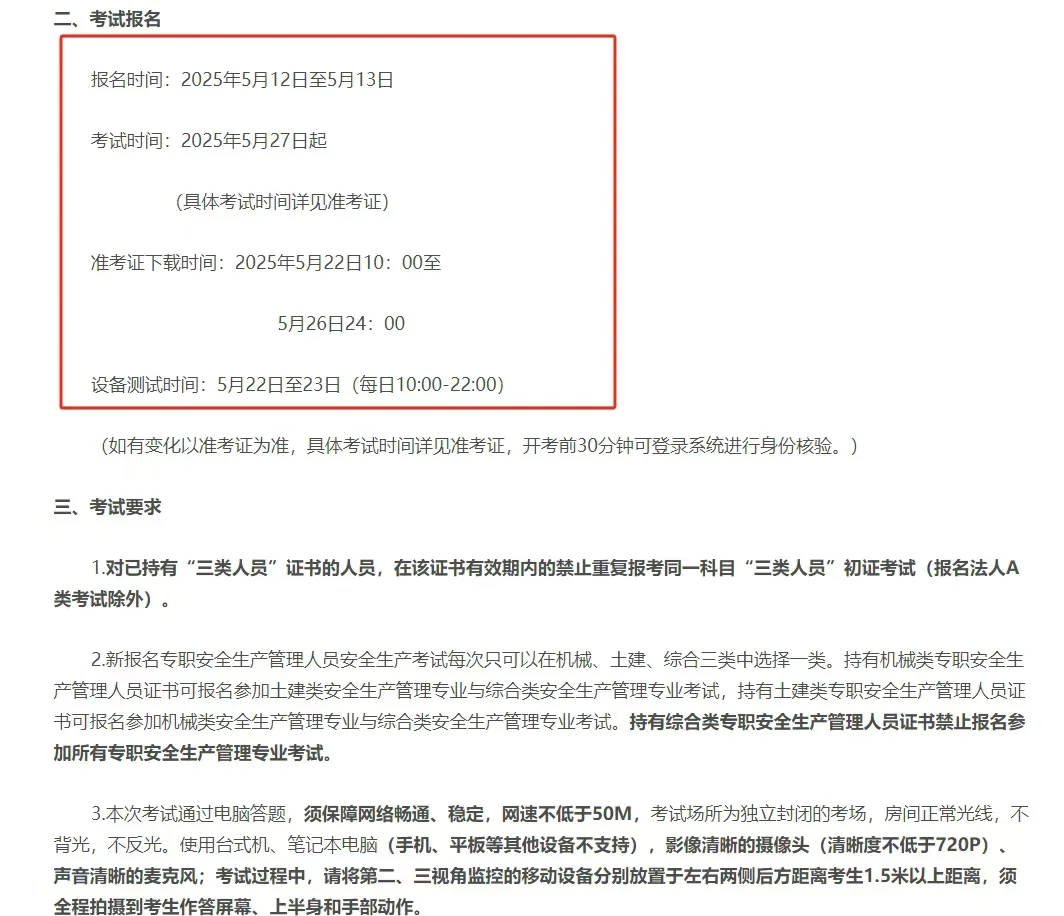 二、考试报名

报名时间：2025年5月12日至5月13日

考试时间：2025年5月27日起

（具体考试时间详见准考证）

准考证下载时间：2025年5月22日10：00至

5月26日24：00

设备测试时间：5月22日至23日（每日10:00-22:00）

（如有变化以准考证为准，具体考试时间详见准考证，开考前30分钟可登录系统进行身份核验。）

三、考试要求

1.对已持有“三类人员”证书的人员，在该证书有效期内的禁止重复报考同一科目“三类人员”初证考试（报名法人A类考试除外）。

2.新报名专职安全生产管理人员安全生产考试每次只可以在机械、土建、综合三类中选择一类。持有机械类专职安全生产管理人员证书可报名参加土建类安全生产管理专业与综合类安全生产管理专业考试，持有土建类专职安全生产管理人员证书可报名参加机械类安全生产管理专业与综合类安全生产管理专业考试。持有综合类专职安全生产管理人员证书禁止报名参加所有专职安全生产管理专业考试。

3.本次考试通过电脑答题，须保障网络畅通、稳定，网速不低于50M，考试场所为独立封闭的考场，房间正常光线，不背光，不反光。使用台式机、笔记本电脑（手机、平板等其他设备不支持），影像清晰的摄像头（清晰度不低于720P）、声音清晰的麦克风；考试过程中，请将第二、三视角监控的移动设备分别放置于左右两侧后方距离考生1.5米以上距离，须全程拍摄到考生作答屏幕、上半身和手部动作。